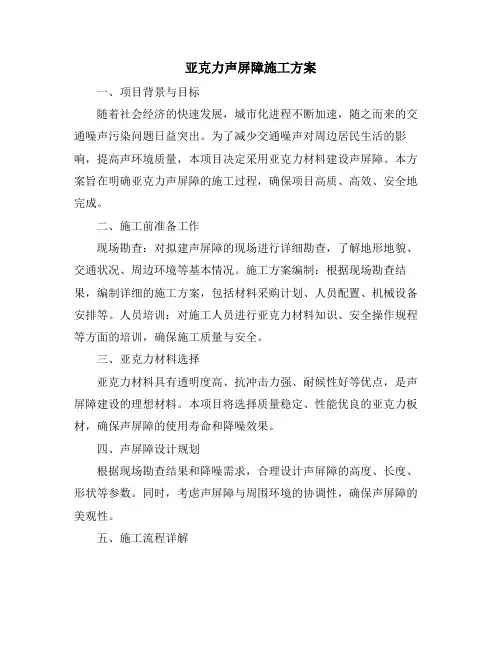 亚克力声屏障施工方案

一、项目背景与目标

随着社会经济的快速发展，城市化进程不断加速，随之而来的交通噪声污染问题日益突出。为了减少交通噪声对周边居民生活的影响，提高声环境质量，本项目决定采用亚克力材料建设声屏障。本方案旨在明确亚克力声屏障的施工过程，确保项目高质、高效、安全地完成。

二、施工前准备工作

现场勘查：对拟建声屏障的现场进行详细勘查，了解地形地貌、交通状况、周边环境等基本情况。施工方案编制：根据现场勘查结果，编制详细的施工方案，包括材料采购计划、人员配置、机械设备安排等。人员培训：对施工人员进行亚克力材料知识、安全操作规程等方面的培训，确保施工质量与安全。

三、亚克力材料选择

亚克力材料具有透明度高、抗冲击力强、耐候性好等优点，是声屏障建设的理想材料。本项目将选择质量稳定、性能优良的亚克力板材，确保声屏障的使用寿命和降噪效果。

四、声屏障设计规划

根据现场勘查结果和降噪需求，合理设计声屏障的高度、长度、形状等参数。同时，考虑声屏障与周围环境的协调性，确保声屏障的美观性。

五、施工流程详解